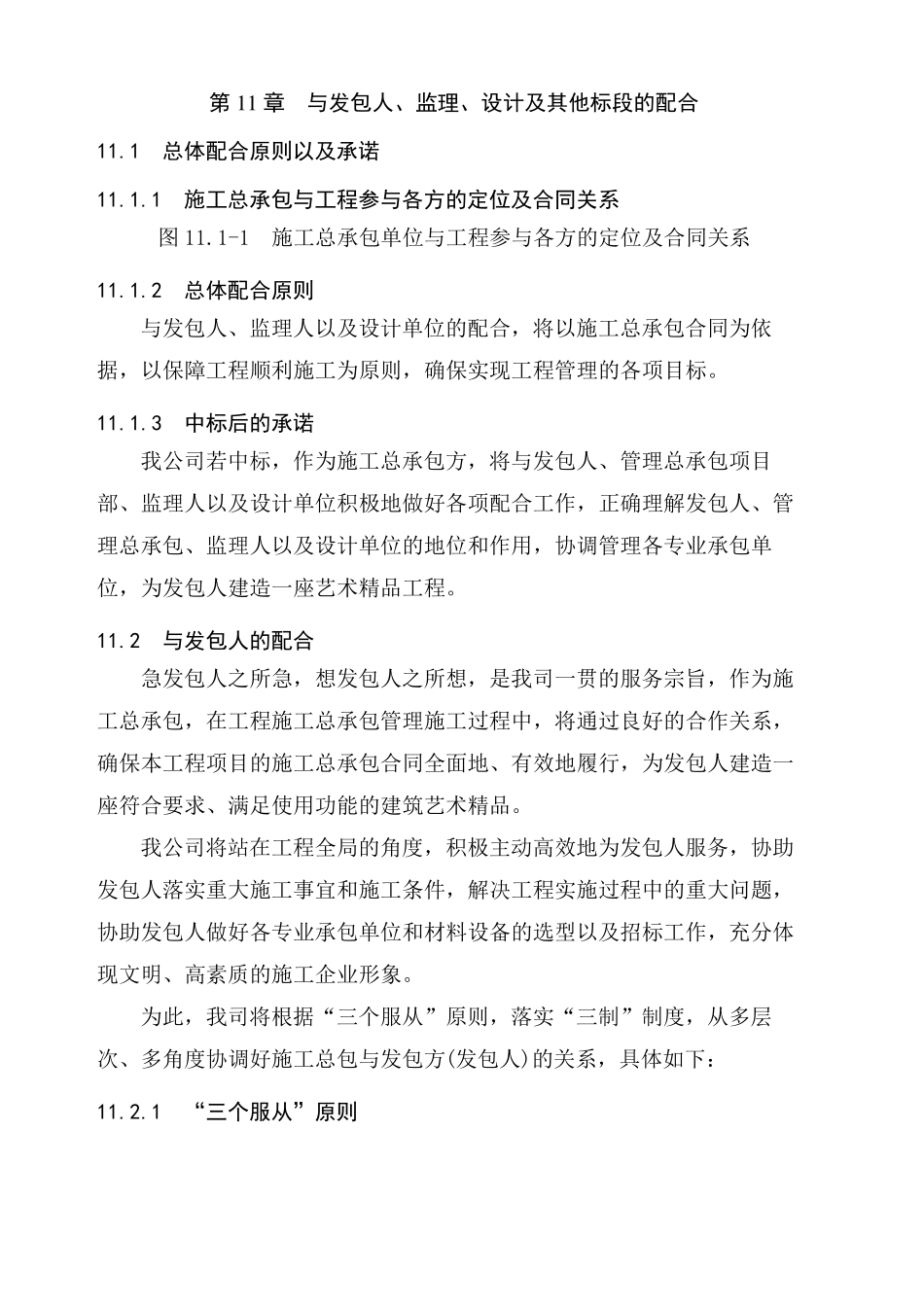 第 11 章　与发包人、监理、设计及其他标段的配合

11.1　总体配合原则以及承诺

11.1.1　施工总承包与工程参与各方的定位及合同关系

图 11.1-1　施工总承包单位与工程参与各方的定位及合同关系

11.1.2　总体配合原则

与发包人、监理人以及设计单位的配合，将以施工总承包合同为依据，以保障工程顺利施工为原则，确保实现工程管理的各项目标。

11.1.3　中标后的承诺

我公司若中标，作为施工总承包方，将与发包人、管理总承包项目部、监理人以及设计单位积极地做好各项配合工作，正确理解发包人、管理总承包、监理人以及设计单位的地位和作用，协调管理各专业承包单位，为发包人建造一座艺术精品工程。

11.2　与发包人的配合

急发包人之所急，想发包人之所想，是我司一贯的服务宗旨，作为施工总承包，在工程施工总承包管理施工过程中，将通过良好的合作关系，确保本工程项目的施工总承包合同全面地、有效地履行，为发包人建造一座符合要求、满足使用功能的建筑艺术精品。

我公司将站在工程全局的角度，积极主动高效地为发包人服务，协助发包人落实重大施工事宜和施工条件，解决工程实施过程中的重大问题，协助发包人做好各专业承包单位和材料设备的选型以及招标工作，充分体现文明、高素质的施工企业形象。

为此，我司将根据“三个服从”原则，落实“三制”制度，从多层次、多角度协调好施工总包与发包方(发包人)的关系，具体如下：

11.2.1　“三个服从”原则